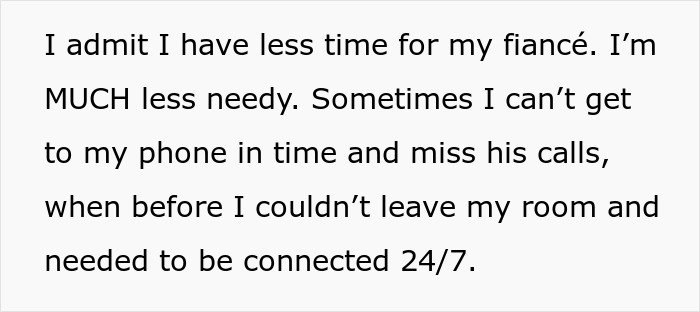 I admit I have less time for my fiancé. I’m MUCH less needy. Sometimes I can’t get to my phone in time and miss his calls, when before I couldn’t leave my room and needed to be connected 24/7.